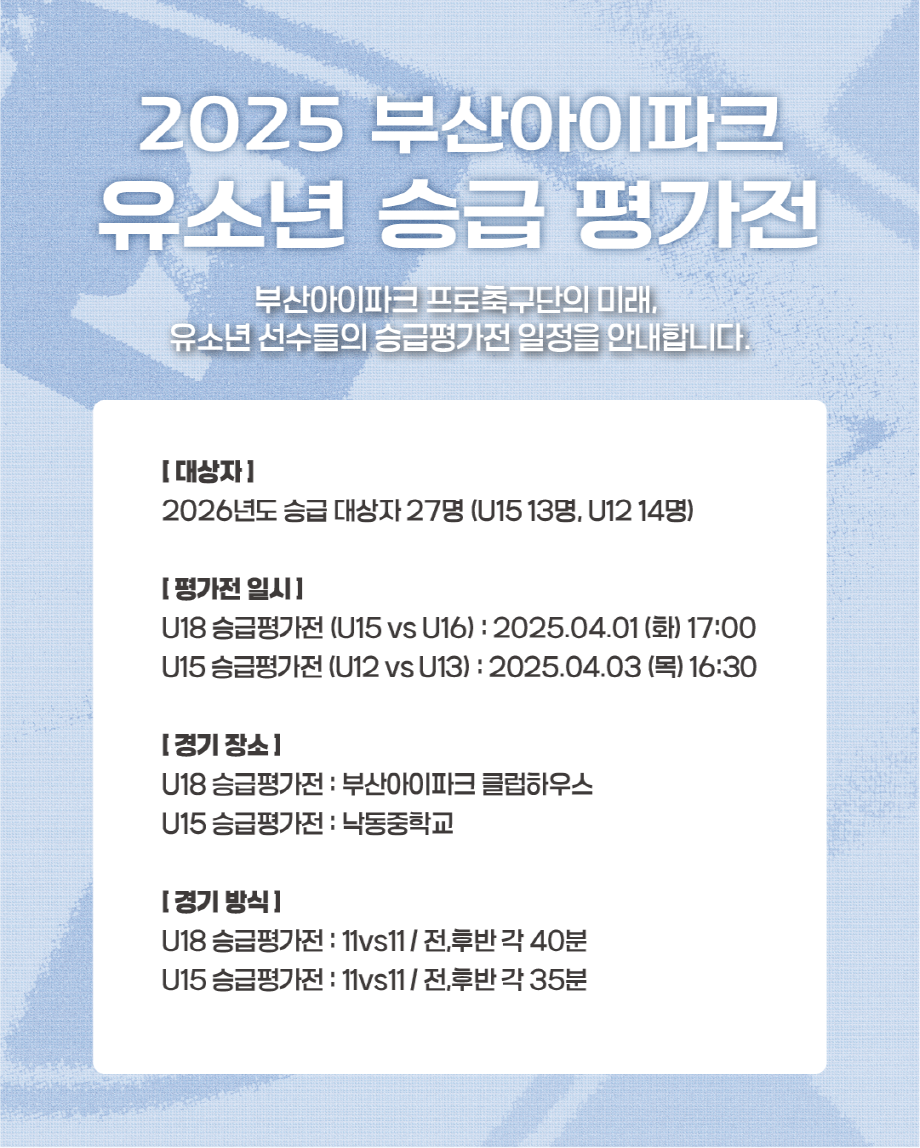 2025 부산아이파크
유소년 승급 평가전

부산아이파크 프로축구단의 미래,
유소년 선수들의 승급평가전 일정을 안내합니다.

[ 대상자 ]
2026년도 승급 대상자 27명 (U15 13명, U12 14명)

[ 평가전 일시 ]
U18 승급평가전 (U15 vs U16) : 2025.04.01 (화) 17:00
U15 승급평가전 (U12 vs U13) : 2025.04.03 (목) 16:30

[ 경기 장소 ]
U18 승급평가전 : 부산아이파크 클럽하우스
U15 승급평가전 : 낙동중학교

[ 경기 방식 ]
U18 승급평가전 : 11vs11 / 전,후반 각 40분
U15 승급평가전 : 11vs11 / 전,후반 각 35분